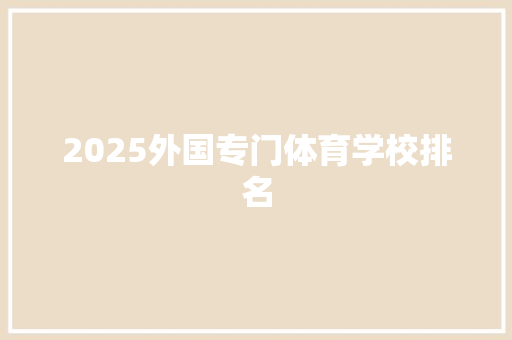 2025外国专门体育学校排名